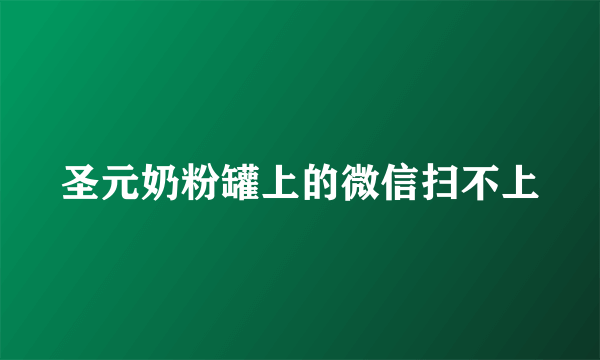 圣元奶粉罐上的微信扫不上